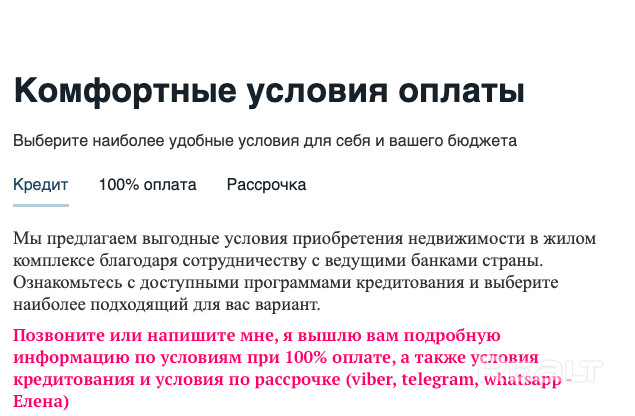 Комфортные условия оплаты

Выберите наиболее удобные условия для себя и вашего бюджета

Кредит 100% оплата Рассрочка

Мы предлагаем выгодные условия приобретения недвижимости в жилом комплексе благодаря сотрудничеству с ведущими банками страны. Ознакомьтесь с доступными программами кредитования и выберите наиболее подходящий для вас вариант.

Позвоните или напишите мне, я вышлю вам подробную информацию по условиям при 100% оплате, а также условия кредитования и условия по рассрочке (viber, telegram, whatsapp - Елена)

REALT